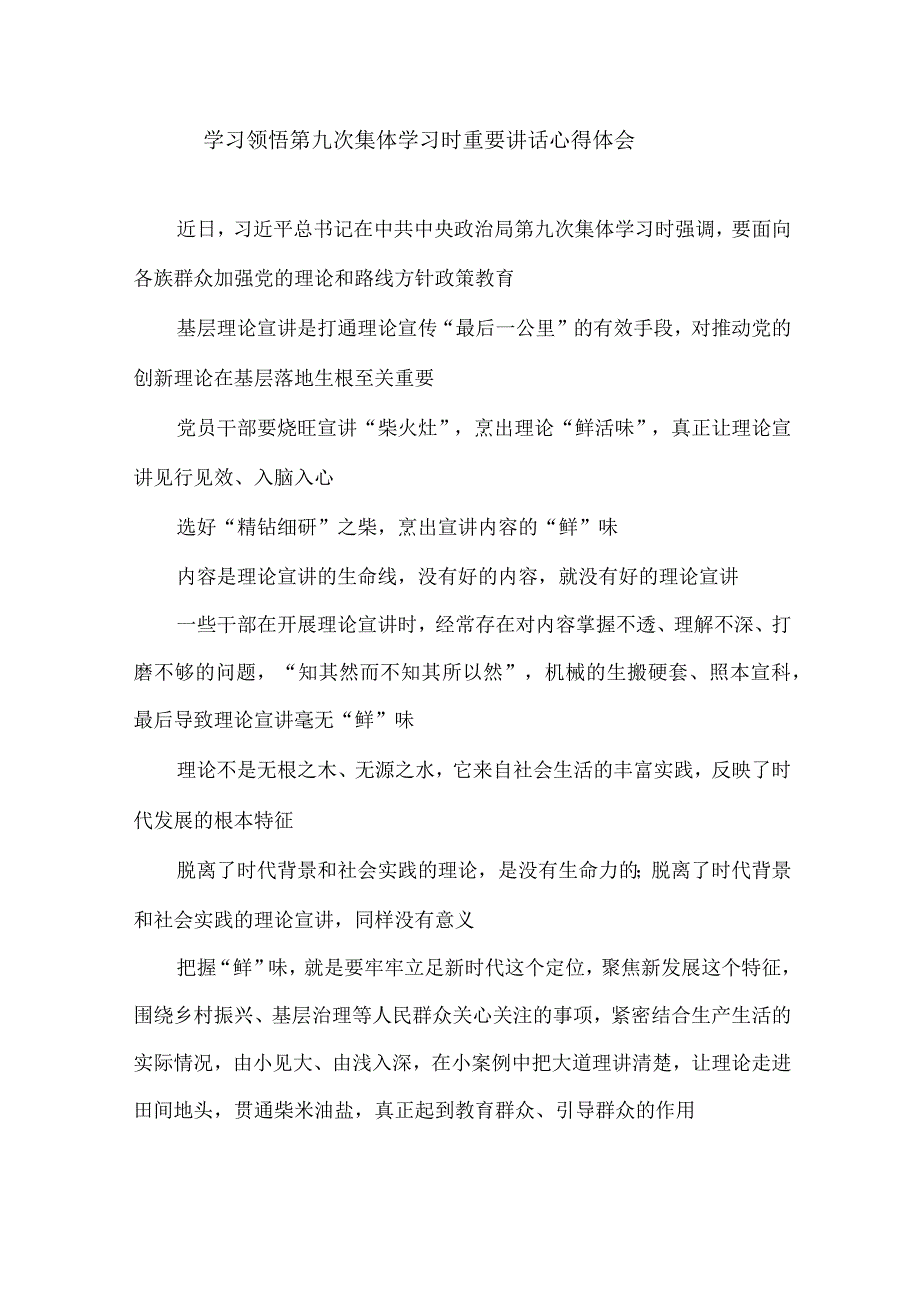 学习领悟第九次集体学习时重要讲话心得体会

近日，习近平总书记在中共中央政治局第九次集体学习时强调，要面向各族群众加强党的理论和路线方针政策教育

基层理论宣讲是打通理论宣传“最后一公里”的有效手段，对推动党的创新理论在基层落地生根至关重要

党员干部要烧旺宣讲“柴火灶”，烹出理论“鲜活味”，真正让理论宣讲见行见效、入脑入心

选好“精钻细研”之柴，烹出宣讲内容的“鲜”味

内容是理论宣讲的生命线，没有好的内容，就没有好的理论宣讲

一些干部在开展理论宣讲时，经常存在对内容掌握不透、理解不深、打磨不够的问题，“知其然而不知其所以然”，机械的生搬硬套、照本宣科，最后导致理论宣讲毫无“鲜”味

理论不是无根之木、无源之水，它来自社会生活的丰富实践，反映了时代发展的根本特征

脱离了时代背景和社会实践的理论，是没有生命力的;脱离了时代背景和社会实践的理论宣讲，同样没有意义

把握“鲜”味，就是要牢牢立足新时代这个定位，聚焦新发展这个特征，围绕乡村振兴、基层治理等人民群众关心关注的事项，紧密结合生产生活的实际情况，由小见大、由浅入深，在小案例中把大道理讲清楚，让理论走进田间地头，贯通柴米油盐，真正起到教育群众、引导群众的作用